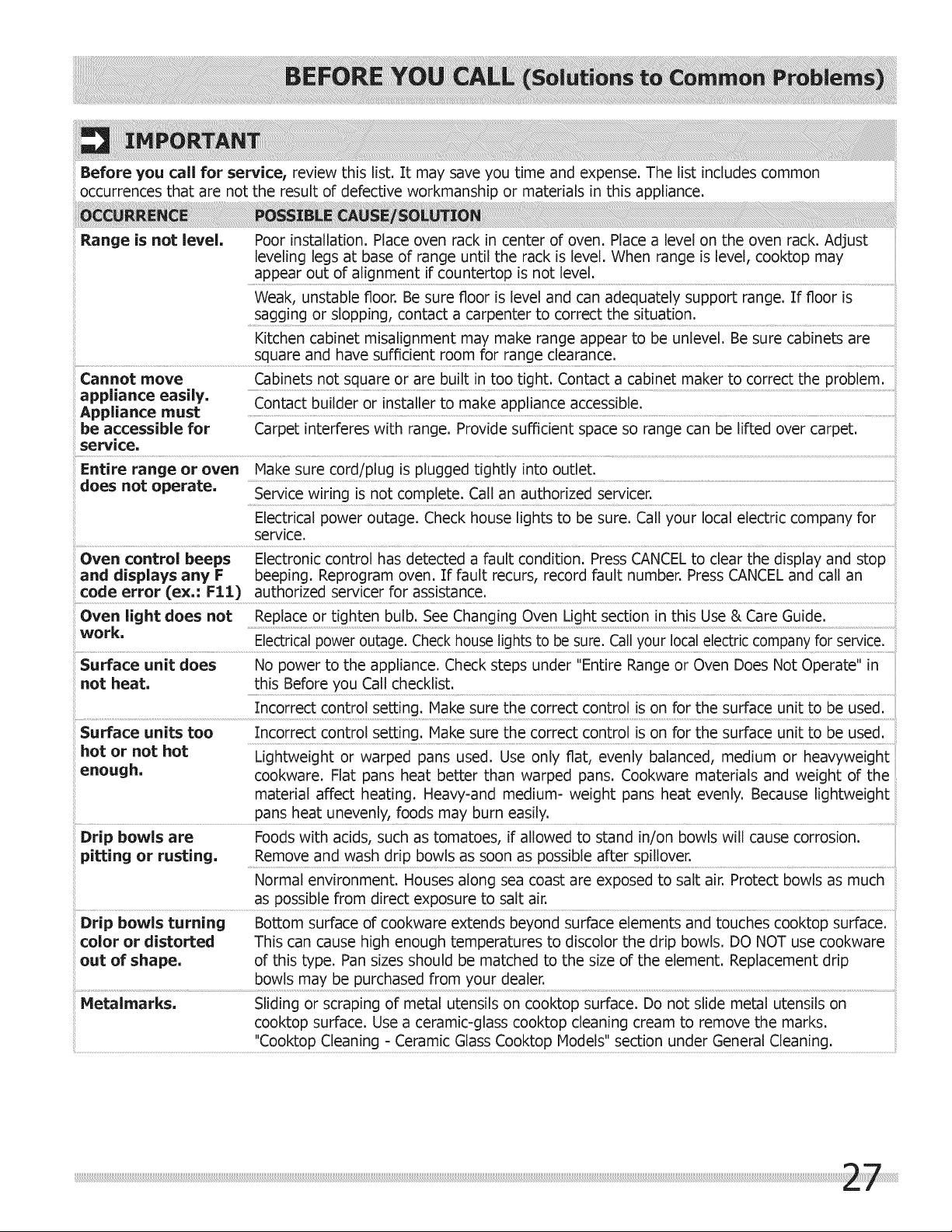 BEFORE YOU CALL (Solutions to Common Problems)

IMPORTANT

Before you call for service, review this list. It may save you time and expense. The list includes common occurrences that are not the result of defective workmanship or materials in this appliance.

| OCCURRENCE | POSSIBLE CAUSE/SOLUTION |
|---|---|
| Range is not level. | Poor installation. Place oven rack in center of oven. Place a level on the oven rack. Adjust leveling legs at base of range until the rack is level. When range is level, cooktop may appear out of alignment if countertop is not level. |
| | Weak, unstable floor. Be sure floor is level and can adequately support range. If floor is sagging or slopping, contact a carpenter to correct the situation. |
| | Kitchen cabinet misalignment may make range appear to be unlevel. Be sure cabinets are square and have sufficient room for range clearance. |
| Cannot move appliance easily. Appliance must be accessible for service. | Cabinets not square or are built in too tight. Contact a cabinet maker to correct the problem. |
| | Contact builder or installer to make appliance accessible. |
| | Carpet interferes with range. Provide sufficient space so range can be lifted over carpet. |
| Entire range or oven does not operate. | Make sure cord/plug is plugged tightly into outlet. |
| | Service wiring is not complete. Call an authorized servicer. |
| | Electrical power outage. Check house lights to be sure. Call your local electric company for service. |
| Oven control beeps and displays any F code error (ex.: F11) | Electronic control has detected a fault condition. Press CANCEL to clear the display and stop beeping. Reprogram oven. If fault recurs, record fault number. Press CANCEL and call an authorized servicer for assistance. |
| Oven light does not work. | Replace or tighten bulb. See Changing Oven Light section in this Use & Care Guide. |
| | Electrical power outage. Check house lights to be sure. Call your local electric company for service. |
| Surface unit does not heat. | No power to the appliance. Check steps under "Entire Range or Oven Does Not Operate" in this Before you Call checklist. |
| | Incorrect control setting. Make sure the correct control is on for the surface unit to be used. |
| Surface units too hot or not hot enough. | Incorrect control setting. Make sure the correct control is on for the surface unit to be used. |
| | Lightweight or warped pans used. Use only flat, evenly balanced, medium or heavyweight cookware. Flat pans heat better than warped pans. Cookware materials and weight of the material affect heating. Heavy-and medium- weight pans heat evenly. Because lightweight pans heat unevenly, foods may burn easily. |
| Drip bowls are pitting or rusting. | Foods with acids, such as tomatoes, if allowed to stand in/on bowls will cause corrosion. Remove and wash drip bowls as soon as possible after spillover. |
| | Normal environment. Houses along sea coast are exposed to salt air. Protect bowls as much as possible from direct exposure to salt air. |
| Drip bowls turning color or distorted out of shape. | Bottom surface of cookware extends beyond surface elements and touches cooktop surface. This can cause high enough temperatures to discolor the drip bowls. DO NOT use cookware of this type. Pan sizes should be matched to the size of the element. Replacement drip bowls may be purchased from your dealer. |
| Metalmarks. | Sliding or scraping of metal utensils on cooktop surface. Do not slide metal utensils on cooktop surface. Use a ceramic-glass cooktop cleaning cream to remove the marks. "Cooktop Cleaning - Ceramic Glass Cooktop Models" section under General Cleaning. |

27